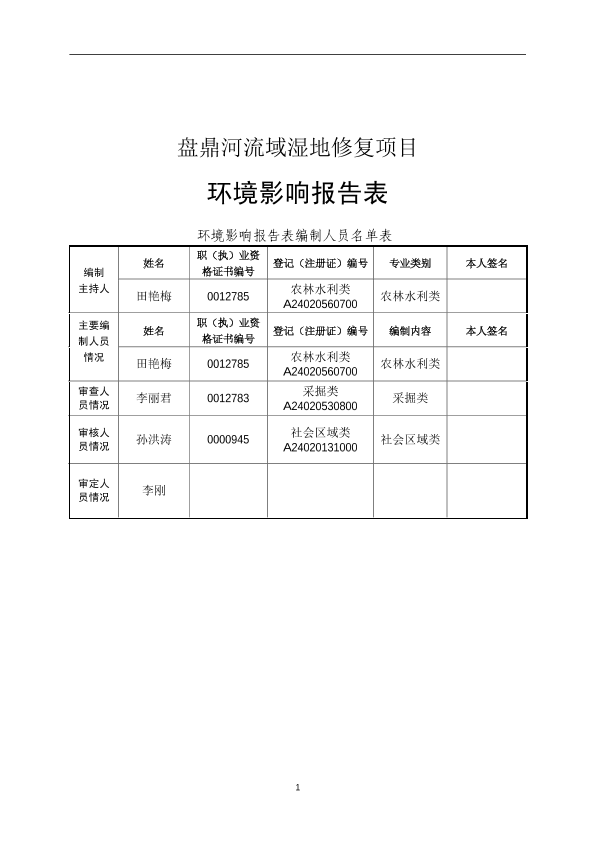 盘鼎河流域湿地修复项目

环境影响报告表

环境影响报告表编制人员名单表

| 编制主持人 | 姓名 | 职（执）业资格证书编号 | 登记（注册证）编号 | 专业类别 | 本人签名 |
|---|---|---|---|---|---|
| | 田艳梅 | 0012785 | 农林水利类 A24020560700 | 农林水利类 | |
| 主要编制人员情况 | 姓名 | 职（执）业资格证书编号 | 登记（注册证）编号 | 编制内容 | 本人签名 |
| | 田艳梅 | 0012785 | 农林水利类 A24020560700 | 农林水利类 | |
| 审查人员情况 | 李丽君 | 0012783 | 采掘类 A24020530800 | 采掘类 | |
| 审核人员情况 | 孙洪涛 | 0000945 | 社会区域类 A24020131000 | 社会区域类 | |
| 审定人员情况 | 李刚 | | | | |

1